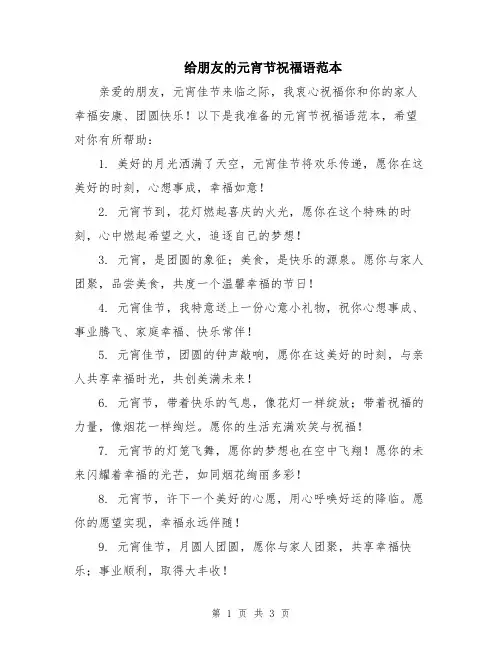 给朋友的元宵节祝福语范本

亲爱的朋友，元宵佳节来临之际，我衷心祝福你和你的家人幸福安康、团圆快乐！以下是我准备的元宵节祝福语范本，希望对你有所帮助：

1. 美好的月光洒满了天空，元宵佳节将欢乐传递，愿你在这美好的时刻，心想事成，幸福如意！

2. 元宵节到，花灯燃起喜庆的火光，愿你在这个特殊的时刻，心中燃起希望之火，追逐自己的梦想！

3. 元宵，是团圆的象征；美食，是快乐的源泉。愿你与家人团聚，品尝美食，共度一个温馨幸福的节日！

4. 元宵佳节，我特意送上一份心意小礼物，祝你心想事成、事业腾飞、家庭幸福、快乐常伴！

5. 元宵佳节，团圆的钟声敲响，愿你在这美好的时刻，与亲人共享幸福时光，共创美满未来！

6. 元宵节，带着快乐的气息，像花灯一样绽放；带着祝福的力量，像烟花一样绚烂。愿你的生活充满欢笑与祝福！

7. 元宵节的灯笼飞舞，愿你的梦想也在空中飞翔！愿你的未来闪耀着幸福的光芒，如同烟花绚丽多彩！

8. 元宵节，许下一个美好的心愿，用心呼唤好运的降临。愿你的愿望实现，幸福永远伴随！

9. 元宵佳节，月圆人团圆，愿你与家人团聚，共享幸福快乐；事业顺利，取得大丰收！

第 1 页 共 3 页